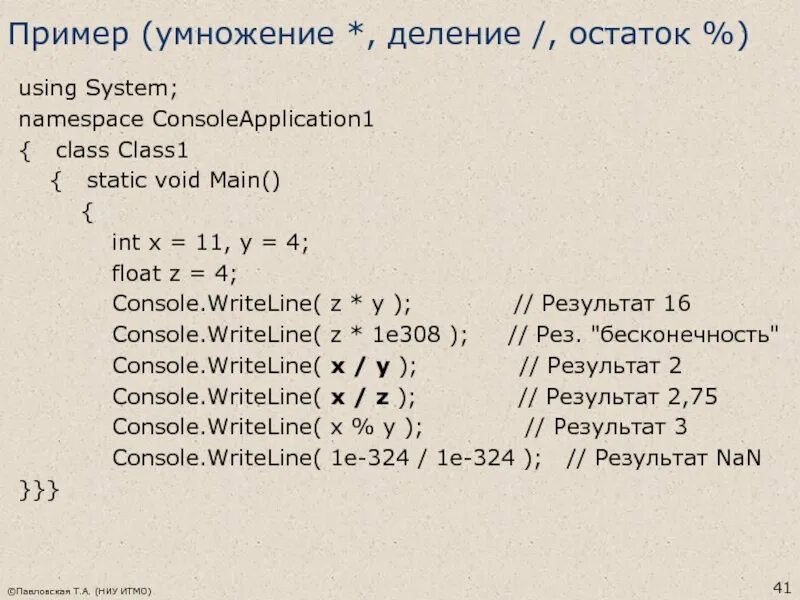 Пример (умножение *, деление /, остаток %)

using System;
namespace ConsoleApplication1
{ class Class1
{ static void Main()
{
int x = 11, y = 4;
float z = 4;
Console.WriteLine( z * y ); // Результат 16
Console.WriteLine( z * 1e308 ); // Рез. "бесконечность"
Console.WriteLine( x / y ); // Результат 2
Console.WriteLine( x / z ); // Результат 2,75
Console.WriteLine( x % y ); // Результат 3
Console.WriteLine( 1e-324 / 1e-324 ); // Результат NaN
}}}

©Павловская Т.А. (НИУ ИТМО)

41